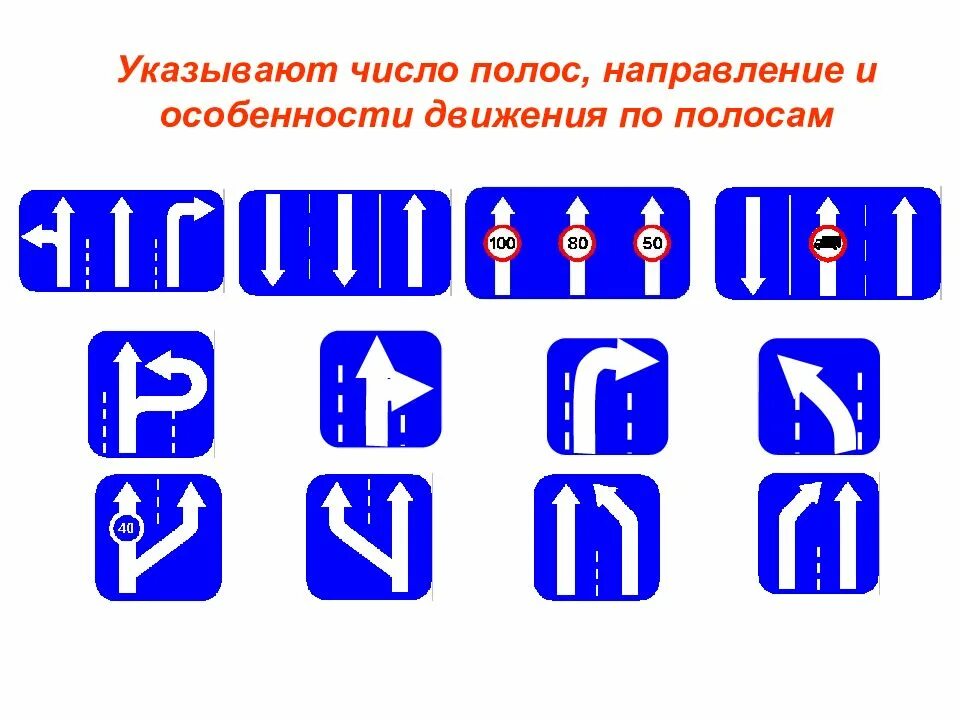 Указывают число полос, направление и особенности движения по полосам

100 80 50

40